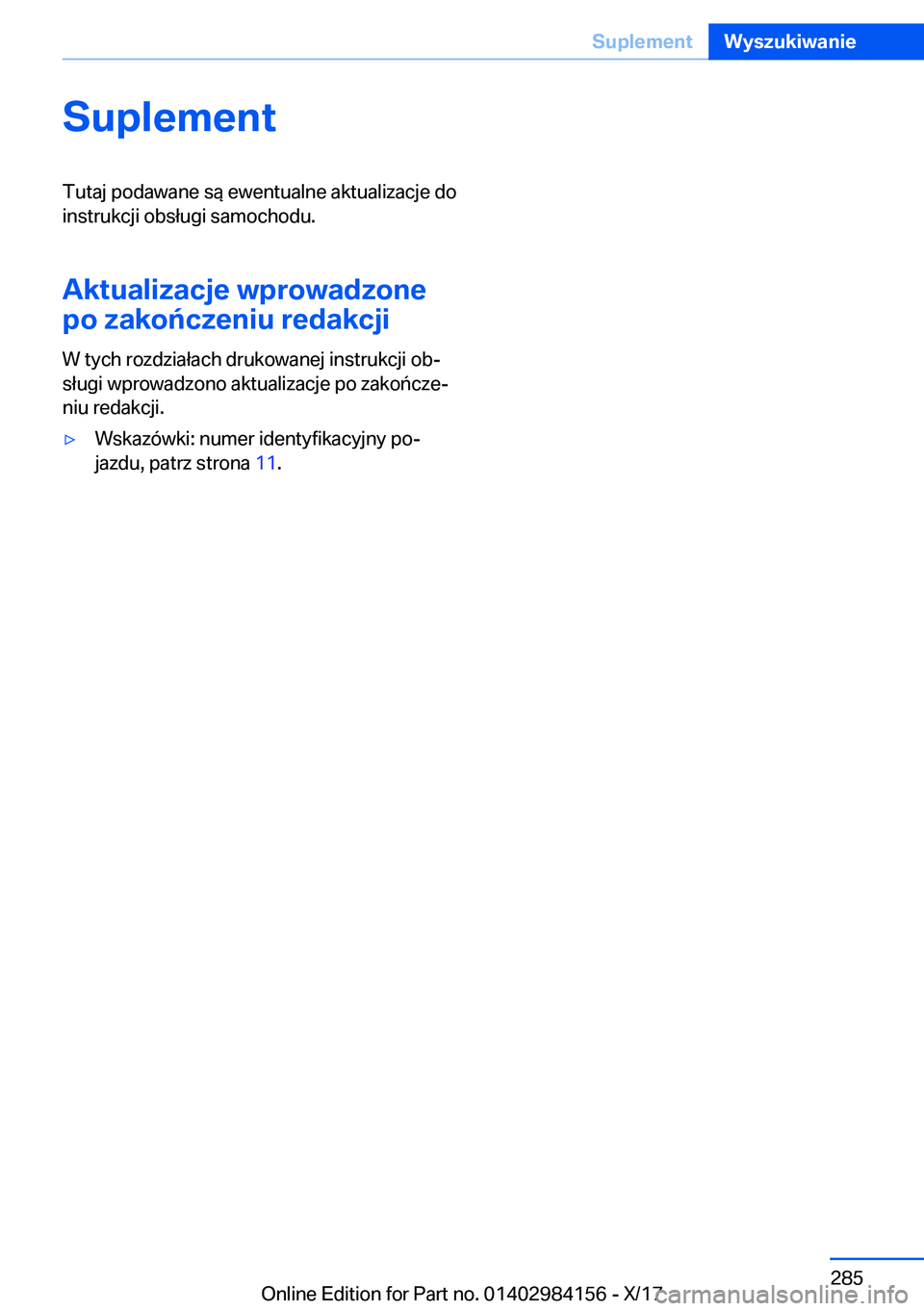 Suplement Wyszukiwanie

Suplement

Tutaj podawane są ewentualne aktualizacje do instrukcji obsługi samochodu.

Aktualizacje wprowadzone po zakończeniu redakcji

W tych rozdziałach drukowanej instrukcji obsługi wprowadzono aktualizacje po zakończeniu redakcji.

▷ Wskazówki: numer identyfikacyjny pojazdu, patrz strona 11.

285

Online Edition for Part no. 01402984156 - X/17

carmanualsonline.info